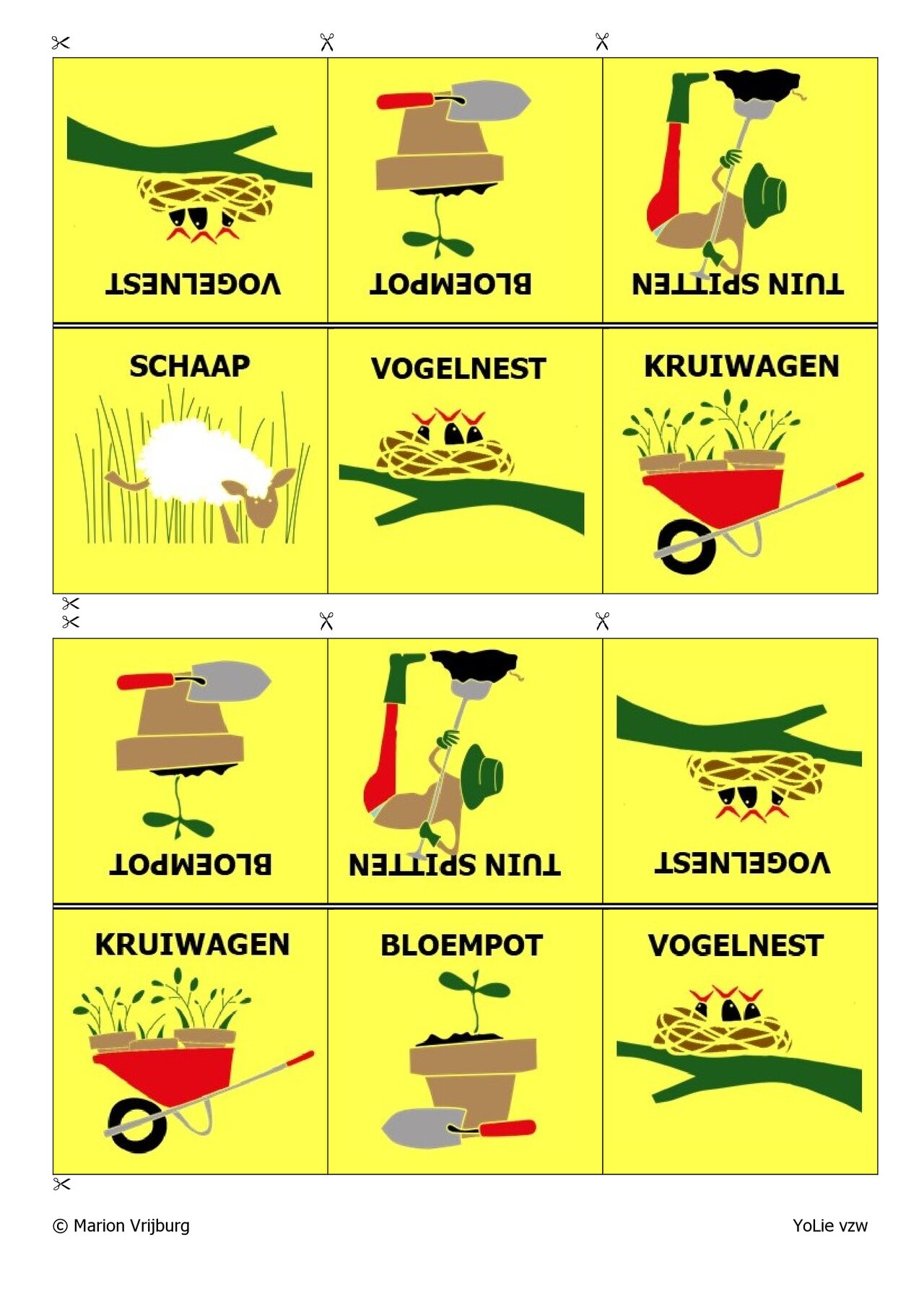 VOGELNEST

BLOEMPOT

TUIN SPITTEN

SCHAAP

VOGELNEST

KRUIWAGEN

BLOEMPOT

TUIN SPITTEN

VOGELNEST

KRUIWAGEN

BLOEMPOT

VOGELNEST

© Marion Vrijburg

YoLie vzw